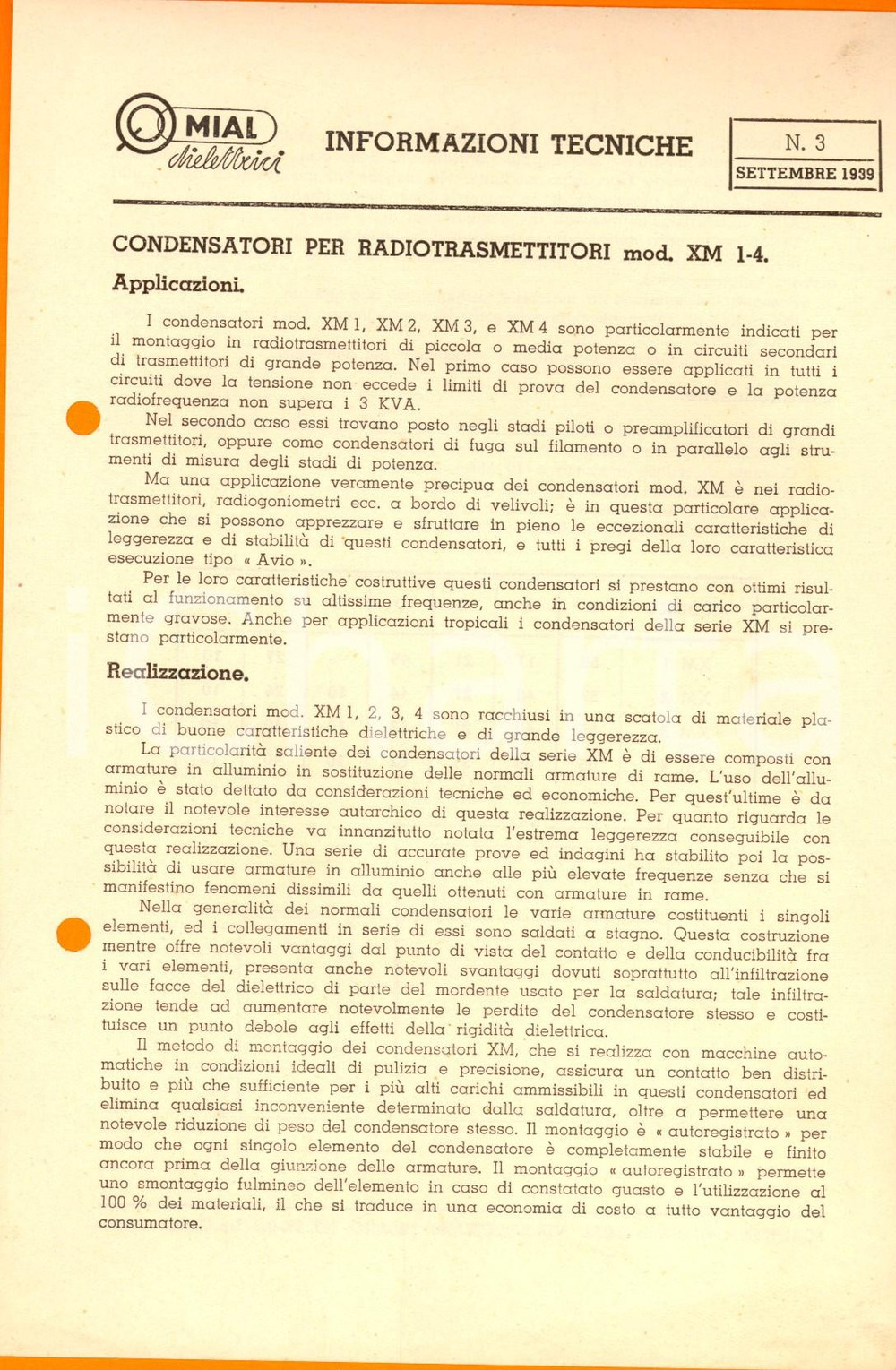 MIAL dielettrici

INFORMAZIONI TECNICHE

N. 3
SETTEMBRE 1939

CONDENSATORI PER RADIOTRASMETTITORI mod. XM 1-4.

Applicazioni.

I condensatori mod. XM 1, XM 2, XM 3, e XM 4 sono particolarmente indicati per il montaggio in radiotrasmettitori di piccola o media potenza o in circuiti secondari di trasmettitori di grande potenza. Nel primo caso possono essere applicati in tutti i circuiti dove la tensione non eccede i limiti di prova del condensatore e la potenza radiofrequenza non supera i 3 KVA.

Nel secondo caso essi trovano posto negli stadi piloti o preamplificatori di grandi trasmettitori, oppure come condensatori di fuga sul filamento o in parallelo agli strumenti di misura degli stadi di potenza.

Ma una applicazione veramente precipua dei condensatori mod. XM è nei radiotrasmettitori, radiogoniometri ecc. a bordo di velivoli; è in questa particolare applicazione che si possono apprezzare e sfruttare in pieno le eccezionali caratteristiche di leggerezza e di stabilità di questi condensatori, e tutti i pregi della loro caratteristica esecuzione tipo « Avio ».

Per le loro caratteristiche costruttive questi condensatori si prestano con ottimi risultati al funzionamento su altissime frequenze, anche in condizioni di carico particolarmente gravose. Anche per applicazioni tropicali i condensatori della serie XM si prestano particolarmente.

Realizzazione.

I condensatori mod. XM 1, 2, 3, 4 sono racchiusi in una scatola di materiale plastico di buone caratteristiche dielettriche e di grande leggerezza.

La particolarità saliente dei condensatori della serie XM è di essere composti con armature in alluminio in sostituzione delle normali armature di rame. L'uso dell'alluminio è stato dettato da considerazioni tecniche ed economiche. Per quest'ultime è da notare il notevole interesse autarchico di questa realizzazione. Per quanto riguarda le considerazioni tecniche va innanzitutto notata l'estrema leggerezza conseguibile con questa realizzazione. Una serie di accurate prove ed indagini ha stabilito poi la possibilità di usare armature in alluminio anche alle più elevate frequenze senza che si manifestino fenomeni dissimili da quelli ottenuti con armature in rame.

Nella generalità dei normali condensatori le varie armature costituenti i singoli elementi, ed i collegamenti in serie di essi sono saldati a stagno. Questa costruzione mentre offre notevoli vantaggi dal punto di vista del contatto e della conducibilità fra i vari elementi, presenta anche notevoli svantaggi dovuti soprattutto all'infiltrazione sulle facce del dielettrico di parte del mordente usato per la saldatura; tale infiltrazione tende ad aumentare notevolmente le perdite del condensatore stesso e costituisce un punto debole agli effetti della rigidità dielettrica.

Il metodo di montaggio dei condensatori XM, che si realizza con macchine automatiche in condizioni ideali di pulizia e precisione, assicura un contatto ben distribuito e più che sufficiente per i più alti carichi ammissibili in questi condensatori ed elimina qualsiasi inconveniente determinato dalla saldatura, oltre a permettere una notevole riduzione di peso del condensatore stesso. Il montaggio è « autoregistrato » per modo che ogni singolo elemento del condensatore è completamente stabile e finito ancora prima della giunzione delle armature. Il montaggio « autoregistrato » permette uno smontaggio fulmineo dell'elemento in caso di constatato guasto e l'utilizzazione al 100 % dei materiali, il che si traduce in una economia di costo a tutto vantaggio del consumatore.